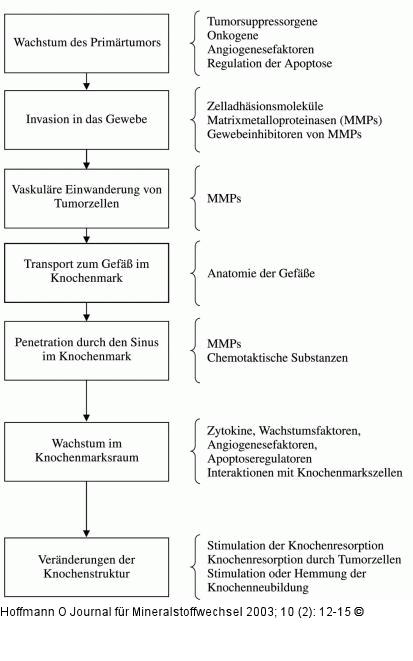 Wachstum des Primärtumors

Tumorsuppressorgene
Onkogene
Angiogenesefaktoren
Regulation der Apoptose

Invasion in das Gewebe

Zelladhäsionsmoleküle
Matrixmetalloproteinasen (MMPs)
Gewebeinhibitoren von MMPs

Vaskuläre Einwanderung von Tumorzellen

MMPs

Transport zum Gefäß im Knochenmark

Anatomie der Gefäße

Penetration durch den Sinus im Knochenmark

MMPs
Chemotaktische Substanzen

Wachstum im Knochenmarksraum

Zytokine, Wachstumsfaktoren,
Angiogenesefaktoren,
Apoptoseregulatoren
Interaktionen mit Knochenmarkszellen

Veränderungen der Knochenstruktur

Stimulation der Knochenresorption
Knochenresorption durch Tumorzellen
Stimulation oder Hemmung der Knochenneubildung

Hoffmann O Journal für Mineralstoffwechsel 2003; 10 (2): 12-15 ©